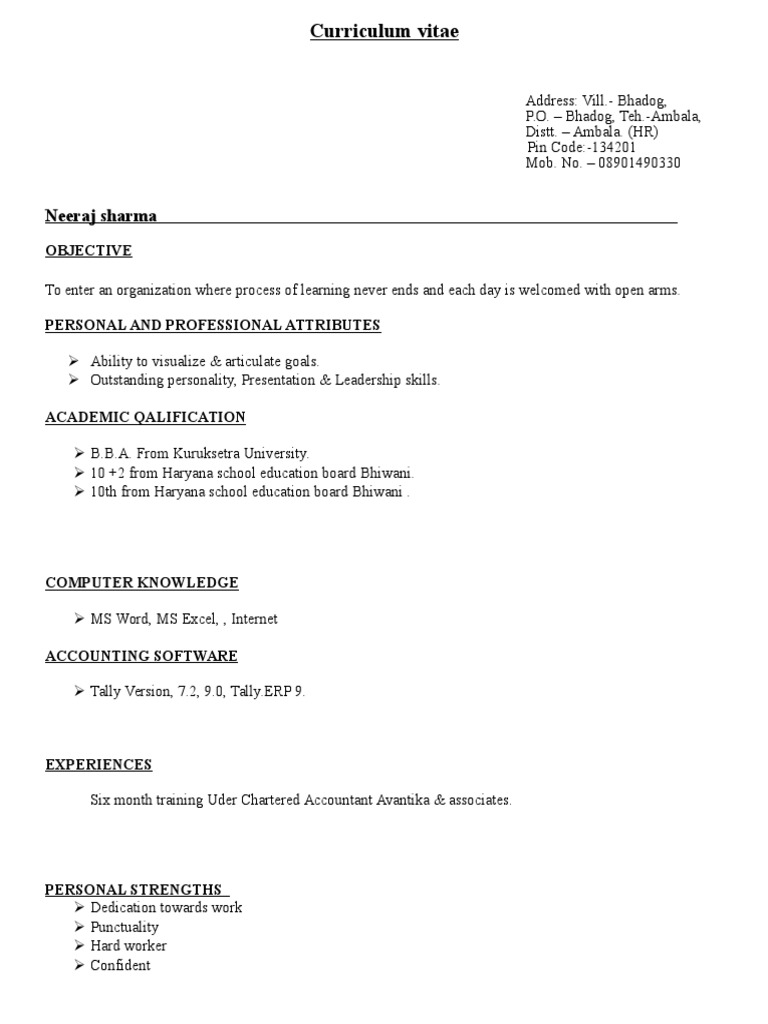 Curriculum vitae

Address: Vill.- Bhadog,
P.O. – Bhadog, Teh.-Ambala,
Distt. – Ambala. (HR)
Pin Code:-134201
Mob. No. – 08901490330

Neeraj sharma

OBJECTIVE

To enter an organization where process of learning never ends and each day is welcomed with open arms.

PERSONAL AND PROFESSIONAL ATTRIBUTES

➢ Ability to visualize & articulate goals.
➢ Outstanding personality, Presentation & Leadership skills.

ACADEMIC QALIFICATION

➢ B.B.A. From Kuruksetra University.
➢ 10 +2 from Haryana school education board Bhiwani.
➢ 10th from Haryana school education board Bhiwani .

COMPUTER KNOWLEDGE

➢ MS Word, MS Excel, , Internet

ACCOUNTING SOFTWARE

➢ Tally Version, 7.2, 9.0, Tally.ERP 9.

EXPERIENCES

Six month training Uder Chartered Accountant Avantika & associates.

PERSONAL STRENGTHS

➢ Dedication towards work
➢ Punctuality
➢ Hard worker
➢ Confident